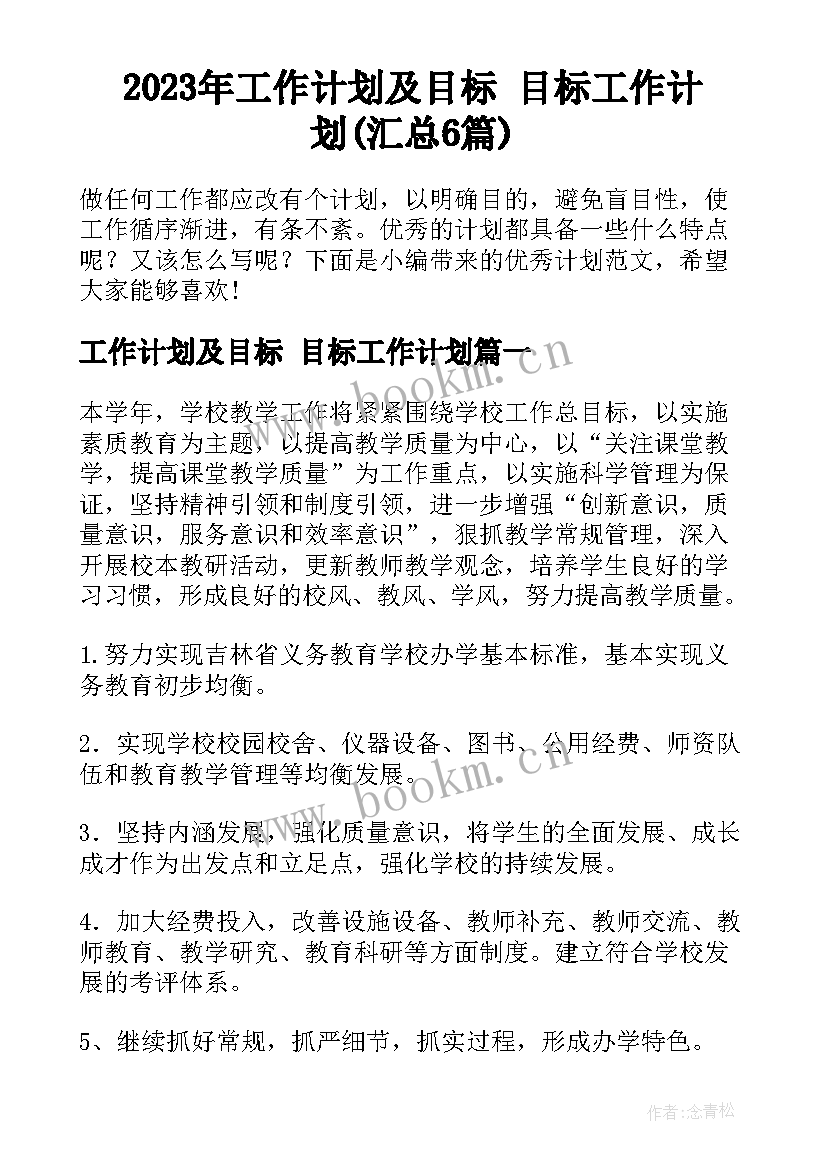 2023年工作计划及目标 目标工作计划(汇总6篇)

做任何工作都应改有个计划，以明确目的，避免盲目性，使工作循序渐进，有条不紊。优秀的计划都具备一些什么特点呢？又该怎么写呢？下面是小编带来的优秀计划范文，希望大家能够喜欢！

工作计划及目标 目标工作计划篇一

www.bookm.cn

本学年，学校教学工作将紧紧围绕学校工作总目标，以实施素质教育为主题，以提高教学质量为中心，以“关注课堂教学，提高课堂教学质量”为工作重点，以实施科学管理为保证，坚持精神引领和制度引领，进一步增强“创新意识，质量意识，服务意识和效率意识”，狠抓教学常规管理，深入开展校本教研活动，更新教师教学观念，培养学生良好的学习习惯，形成良好的校风、教风、学风，努力提高教学质量。

1.努力实现吉林省义务教育学校办学基本标准，基本实现义务教育初步均衡。

2．实现学校校园校舍、仪器设备、图书、公用经费、师资队伍和教育教学管理等均衡发展。

www.bookm.cn

3．坚持内涵发展，强化质量意识，将学生的全面发展、成长成才作为出发点和立足点，强化学校的持续发展。

4．加大经费投入，改善设施设备、教师补充、教师交流、教师教育、教学研究、教育科研等方面制度。建立符合学校发展的考评体系。

5、继续抓好常规，抓严细节，抓实过程，形成办学特色。

作者:念青松